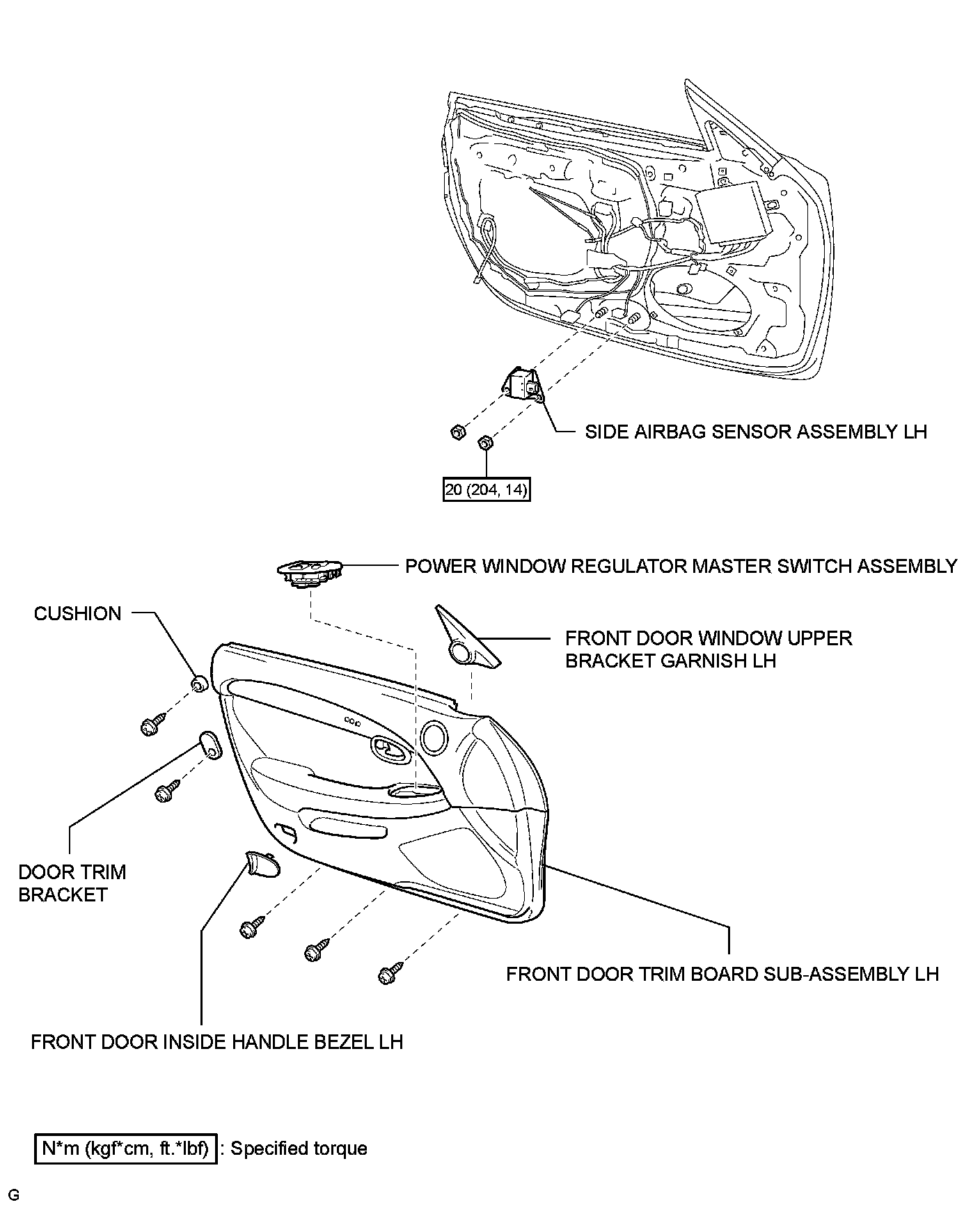 SIDE AIRBAG SENSOR ASSEMBLY LH

20 (204, 14)

POWER WINDOW REGULATOR MASTER SWITCH ASSEMBLY

CUSHION

FRONT DOOR WINDOW UPPER BRACKET GARNISH LH

DOOR TRIM BRACKET

FRONT DOOR TRIM BOARD SUB-ASSEMBLY LH

FRONT DOOR INSIDE HANDLE BEZEL LH

N*m (kgf*cm, ft.*lbf) : Specified torque

G